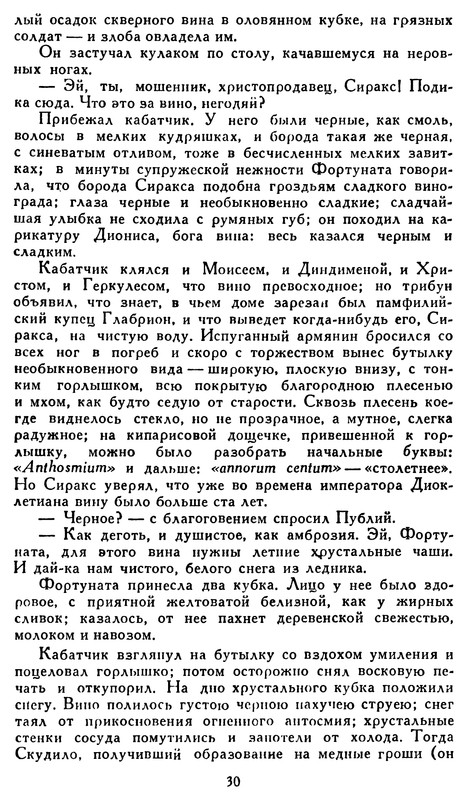 лый осадок скверного вина в оловянном кубке, на грязных солдат — и злоба овладела им.

Он застучал кулаком по столу, качавшемуся на неровных ногах.

— Эй, ты, мошенник, христопродавец, Сиракс! Поди-ка сюда. Что это за вино, негодяй?

Прибежал кабатчик. У него были черные, как смоль, волосы в мелких кудряшках, и борода такая же черная, с синеватым отливом, тоже в бесчисленных мелких завитках; в минуты супружеской нежности Фортуната говорила, что борода Сиракса подобна гроздьям сладкого винограда; глаза черные и необыкновенно сладкие; сладчайшая улыбка не сходила с румяных губ; он походил на карикатуру Диониса, бога вина: весь казался черным и сладким.

Кабатчик клялся и Моисеем, и Диндименой, и Христом, и Геркулесом, что вино превосходное; но трибун объявил, что знает, в чьем доме зарезан был памфилийский купец Глабрион, и что выведет когда-нибудь его, Сиракса, на чистую воду. Испуганный армянин бросился со всех ног в погреб и скоро с торжеством вынес бутылку необыкновенного вида — широкую, плоскую внизу, с тонким горлышком, всю покрытую благородною плесенью и мхом, как будто седую от старости. Сквозь плесень кое-где виднелось стекло, но не прозрачное, а мутное, слегка радужное; на кипарисовой дощечке, привешенной к горлышку, можно было разобрать начальные буквы: «Anthosmium» и дальше: «annorum centum» — «столетнее». Но Сиракс уверял, что уже во времена императора Диоклетиана вину было больше ста лет.

— Черное? — с благоговением спросил Публий.

— Как деготь, и душистое, как амброзия. Эй, Фортуната, для этого вина нужны летние хрустальные чаши. И дай-ка нам чистого, белого снега из ледника.

Фортуната принесла два кубка. Лицо у нее было здоровое, с приятной желтоватой белизной, как у жирных сливок; казалось, от нее пахнет деревенской свежестью, молоком и навозом.

Кабатчик взглянул на бутылку со вздохом умиления и поцеловал горлышко; потом осторожно снял восковую печать и откупорил. На дно хрустального кубка положили снегу. Вино полилось густою черною пахучею струею; снег таял от прикосновения огненного антосмия; хрустальные стенки сосуда помутились и запотели от холода. Тогда Скудило, получивший образование на медные гроши (он

30